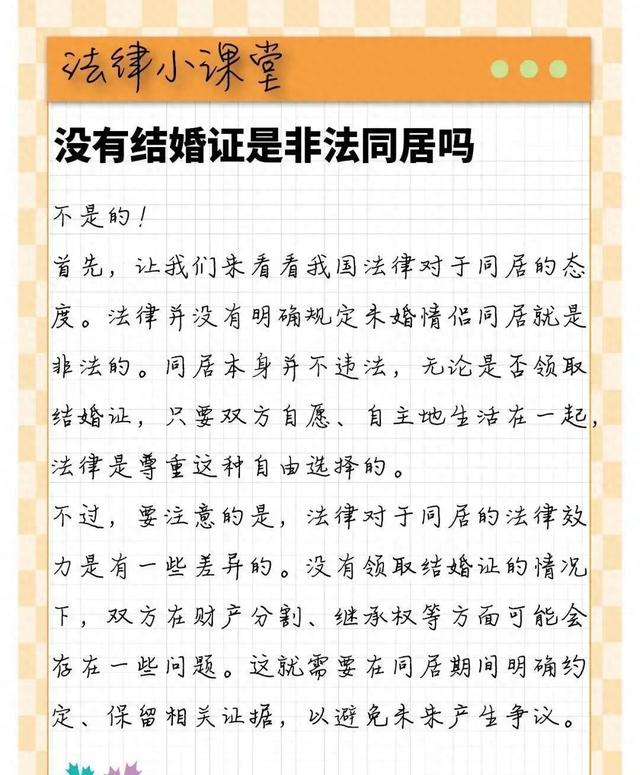 法律小课堂

没有结婚证是非法同居吗

不是的！
首先，让我们来看看我国法律对于同居的态度。法律并没有明确规定未婚情侣同居就是非法的。同居本身并不违法，无论是否领取结婚证，只要双方自愿、自主地生活在一起，法律是尊重这种自由选择的。
不过，要注意的是，法律对于同居的法律效力是有一些差异的。没有领取结婚证的情况下，双方在财产分割、继承权等方面可能会存在一些问题。这就需要在同居期间明确约定、保留相关证据，以避免未来产生争议。